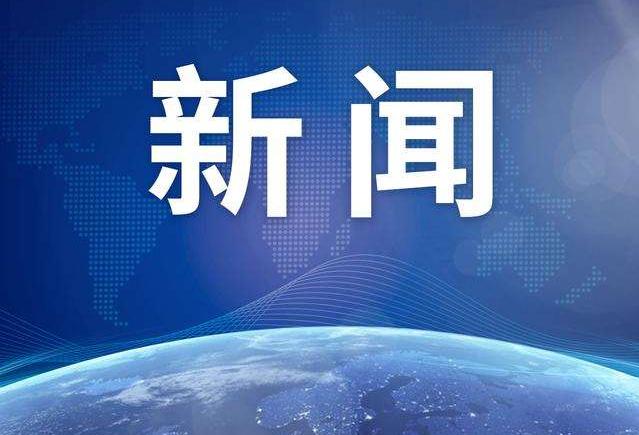 新闻